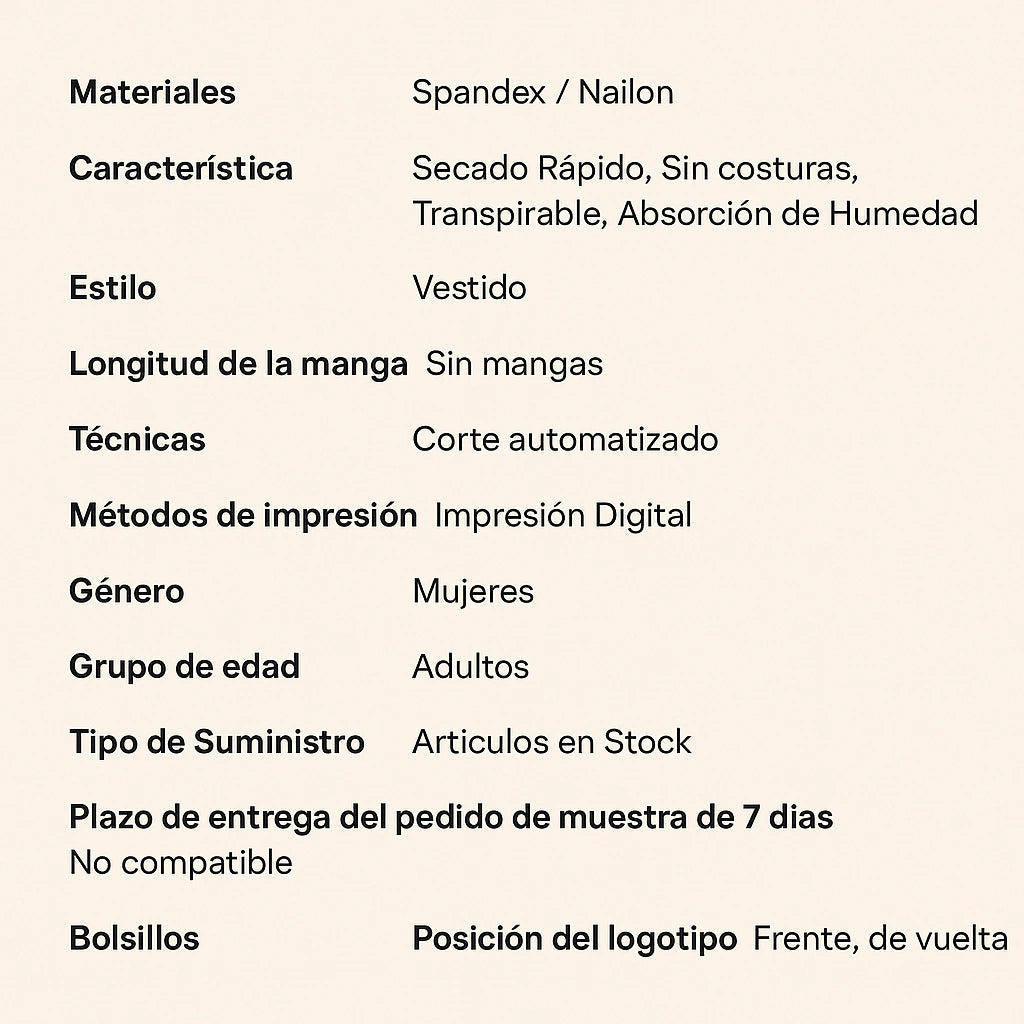 Materiales Spandex / Nailon

Característica Secado Rápido, Sin costuras, Transpirable, Absorción de Humedad

Estilo Vestido

Longitud de la manga Sin mangas

Técnicas Corte automatizado

Métodos de impresión Impresión Digital

Género Mujeres

Grupo de edad Adultos

Tipo de Suministro Articulos en Stock

Plazo de entrega del pedido de muestra de 7 dias
No compatible

Bolsillos Posición del logotipo Frente, de vuelta